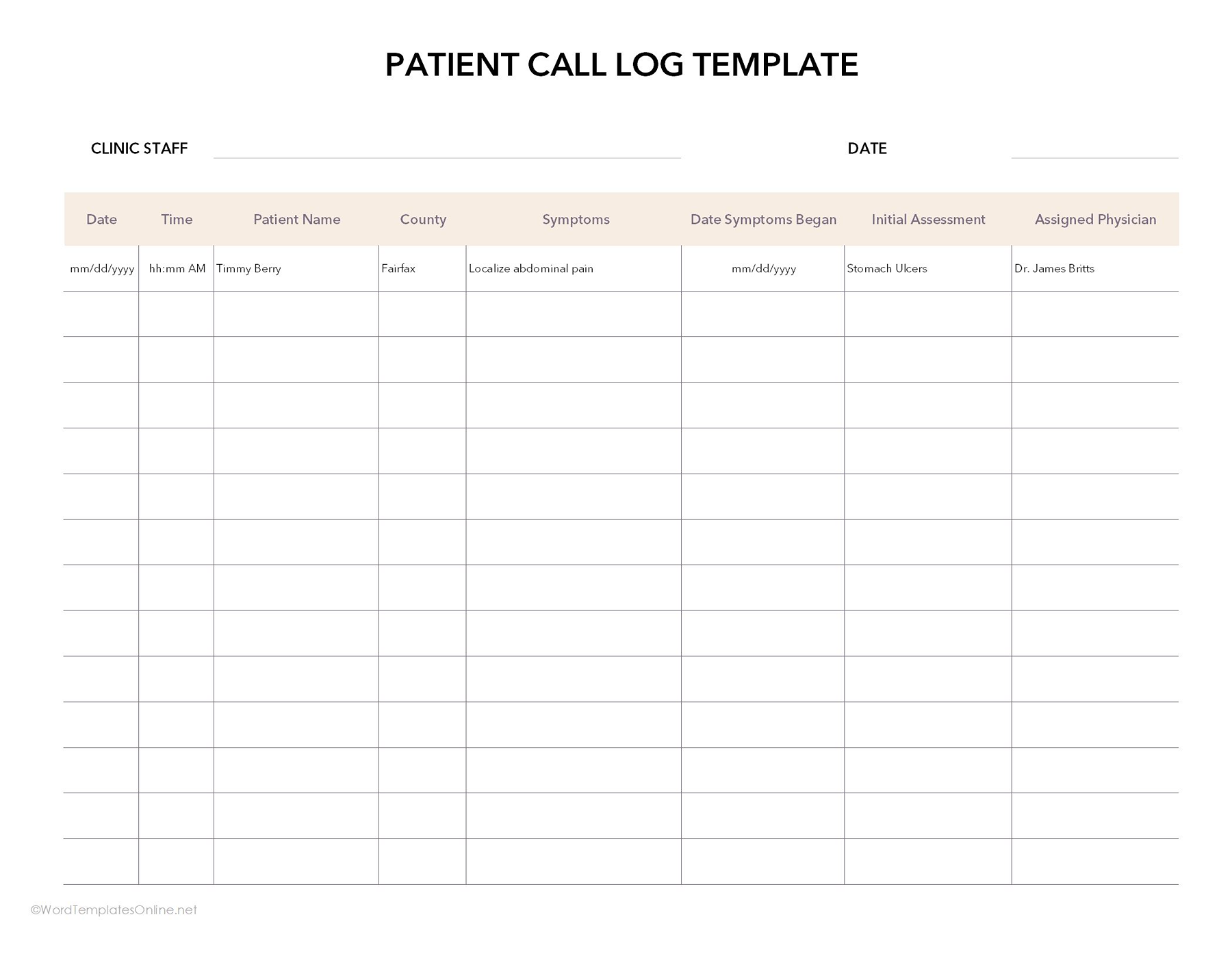 PATIENT CALL LOG TEMPLATE

CLINIC STAFF

DATE

| Date | Time | Patient Name | County | Symptoms | Date Symptoms Began | Initial Assessment | Assigned Physician |
|---|---|---|---|---|---|---|---|
| mm/dd/yyyy | hh:mm AM | Timmy Berry | Fairfax | Localize abdominal pain | mm/dd/yyyy | Stomach Ulcers | Dr. James Britts |
| | | | | | | | |
| | | | | | | | |
| | | | | | | | |
| | | | | | | | |
| | | | | | | | |
| | | | | | | | |
| | | | | | | | |
| | | | | | | | |
| | | | | | | | |
| | | | | | | | |
| | | | | | | | |
| | | | | | | | |
| | | | | | | | |

©WordTemplatesOnline.net